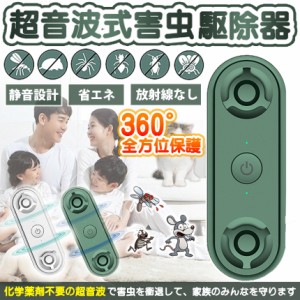 超音波式害虫駆除器

静音設計
省エネ
放射線なし

360°
全方位保護

化学薬剤不要の超音波で害虫を撃退して、家族のみんなを守ります